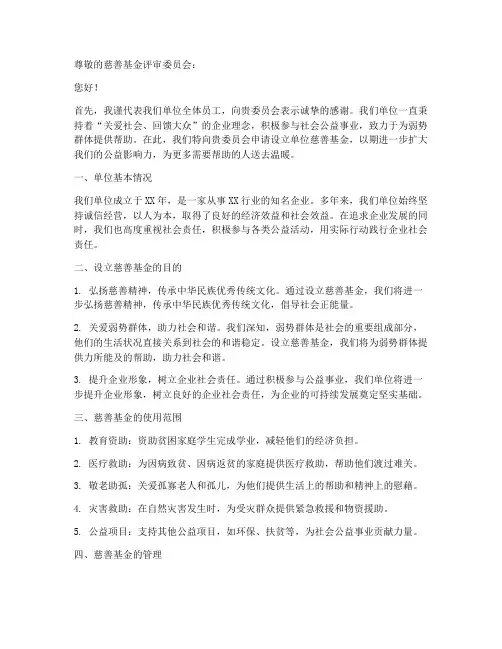 尊敬的慈善基金评审委员会：

您好！

首先，我谨代表我们单位全体员工，向贵委员会表示诚挚的感谢。我们单位一直秉持着“关爱社会、回馈大众”的企业理念，积极参与社会公益事业，致力于为弱势群体提供帮助。在此，我们特向贵委员会申请设立单位慈善基金，以期进一步扩大我们的公益影响力，为更多需要帮助的人送去温暖。

一、单位基本情况

我们单位成立于XX年，是一家从事XX行业的知名企业。多年来，我们单位始终坚持诚信经营，以人为本，取得了良好的经济效益和社会效益。在追求企业发展的同时，我们也高度重视社会责任，积极参与各类公益活动，用实际行动践行企业社会责任。

二、设立慈善基金的目的

1. 弘扬慈善精神，传承中华民族优秀传统文化。通过设立慈善基金，我们将进一步弘扬慈善精神，传承中华民族优秀传统文化，倡导社会正能量。

2. 关爱弱势群体，助力社会和谐。我们深知，弱势群体是社会的重要组成部分，他们的生活状况直接关系到社会的和谐稳定。设立慈善基金，我们将为弱势群体提供力所能及的帮助，助力社会和谐。

3. 提升企业形象，树立企业社会责任。通过积极参与公益事业，我们单位将进一步提升企业形象，树立良好的企业社会责任，为企业的可持续发展奠定坚实基础。

三、慈善基金的使用范围

1. 教育资助：资助贫困家庭学生完成学业，减轻他们的经济负担。

2. 医疗救助：为因病致贫、因病返贫的家庭提供医疗救助，帮助他们渡过难关。

3. 敬老助孤：关爱孤寡老人和孤儿，为他们提供生活上的帮助和精神上的慰藉。

4. 灾害救助：在自然灾害发生时，为受灾群众提供紧急救援和物资援助。

5. 公益项目：支持其他公益项目，如环保、扶贫等，为社会公益事业贡献力量。

四、慈善基金的管理